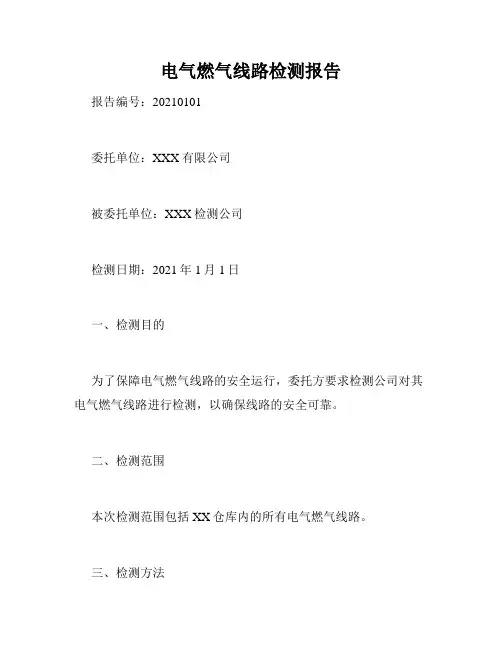 电气燃气线路检测报告

报告编号：20210101

委托单位：XXX 有限公司

被委托单位：XXX 检测公司

检测日期：2021 年 1 月 1 日

一、检测目的

为了保障电气燃气线路的安全运行，委托方要求检测公司对其电气燃气线路进行检测，以确保线路的安全可靠。

二、检测范围

本次检测范围包括 XX 仓库内的所有电气燃气线路。

三、检测方法